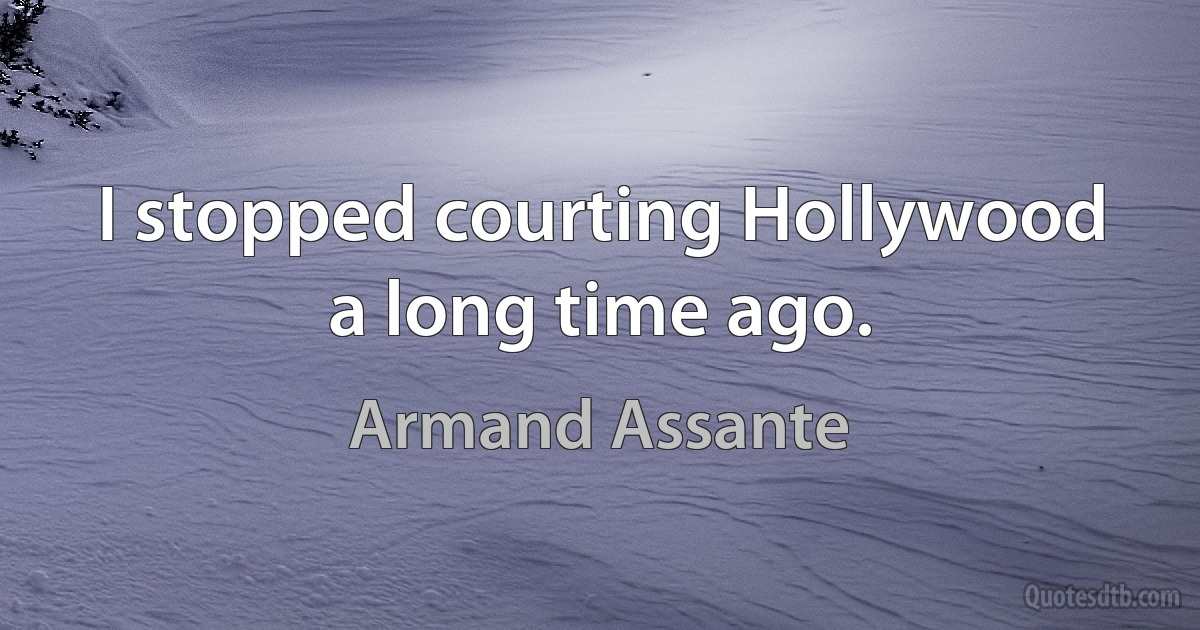 I stopped courting Hollywood a long time ago.

Armand Assante

Quotesdtb.com